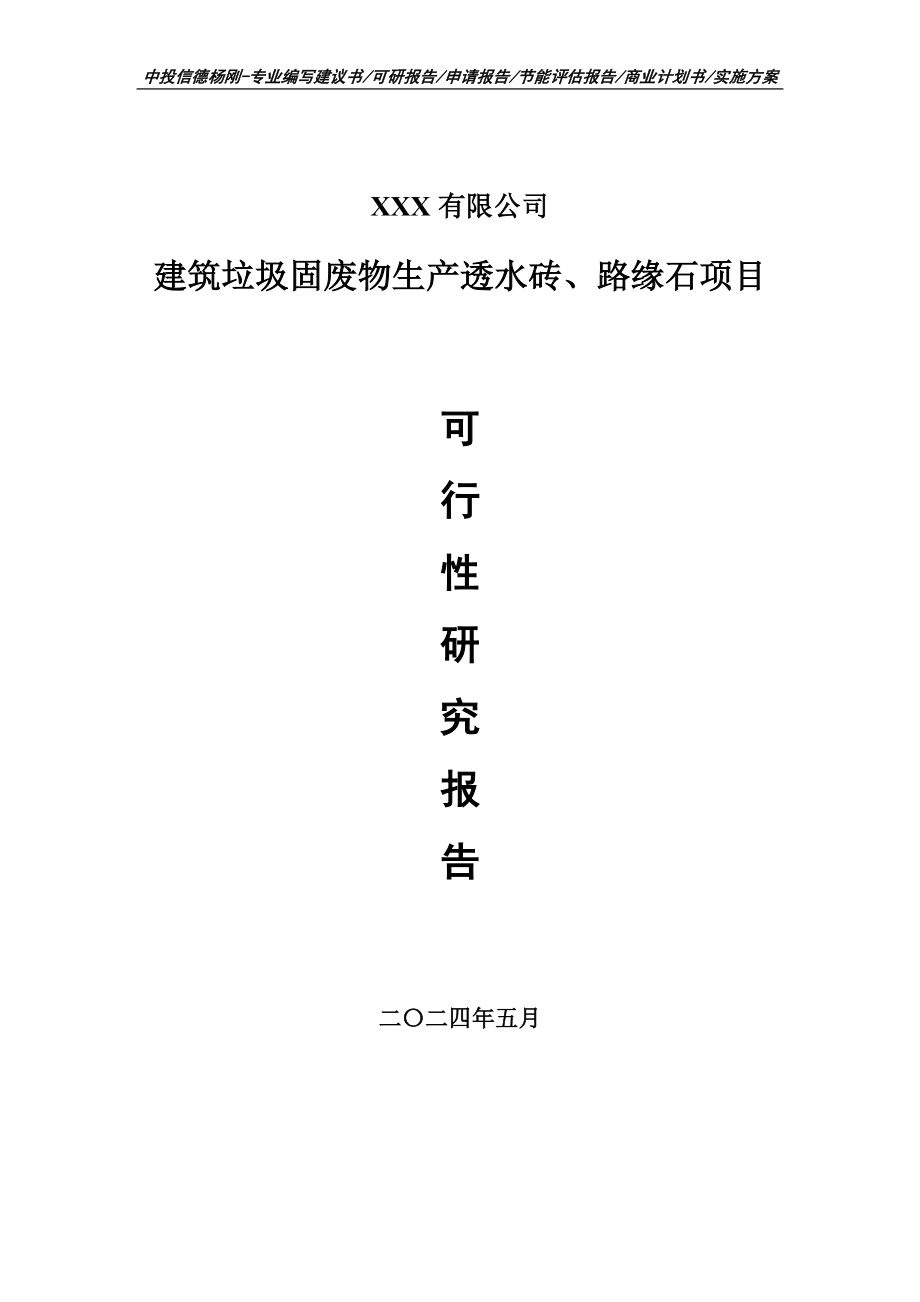 中投信德杨刚-专业编写建议书/可研报告/申请报告/节能评估报告/商业计划书/实施方案

XXX 有限公司

建筑垃圾固废物生产透水砖、路缘石项目

可

行

性

研

究

报

告

二〇二四年五月